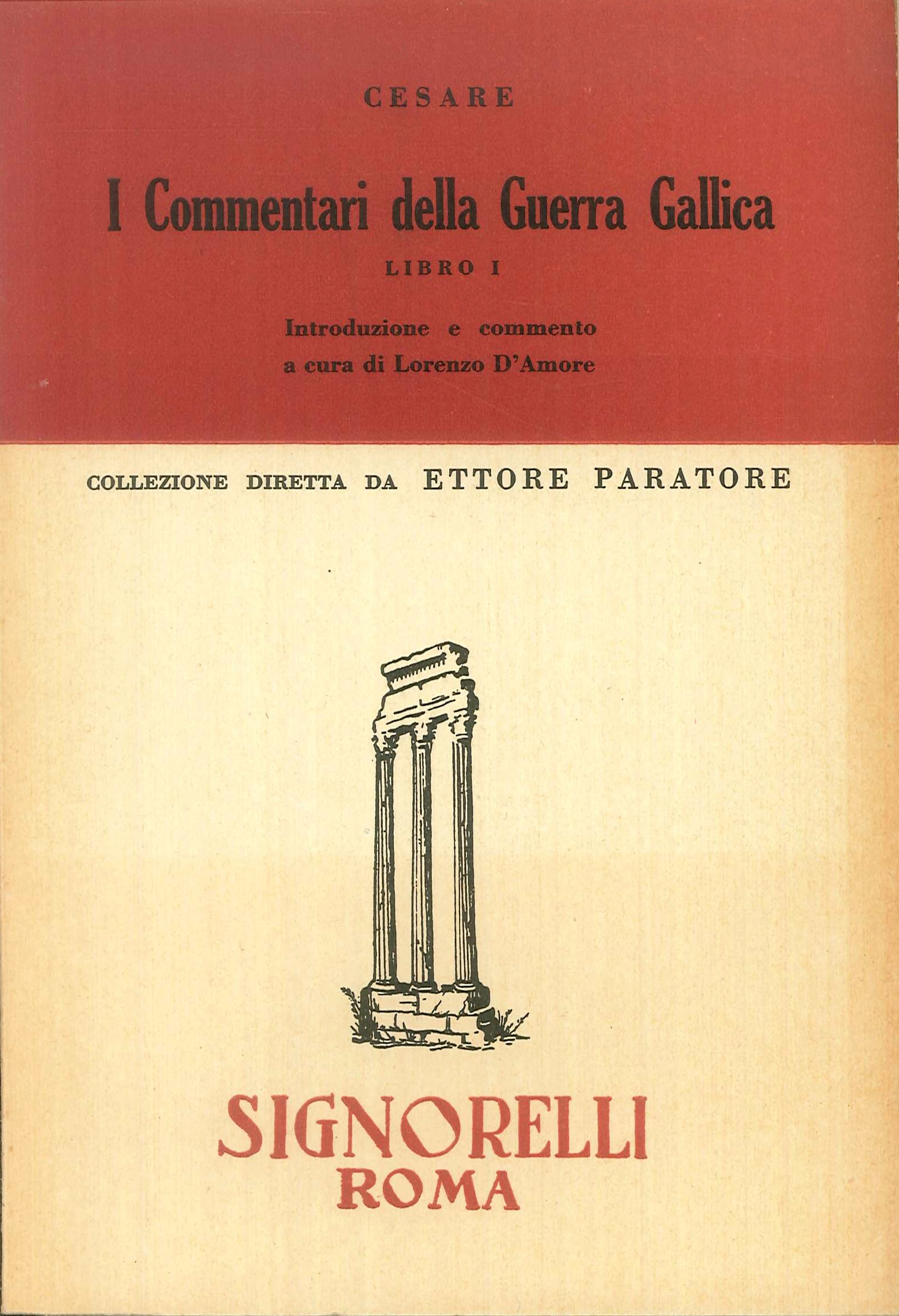 CESARE

I Commentari della Guerra Gallica

LIBRO I

Introduzione e commento
a cura di Lorenzo D'Amore

COLLEZIONE DIRETTA DA ETTORE PARATORE

SIGNORELLI
ROMA